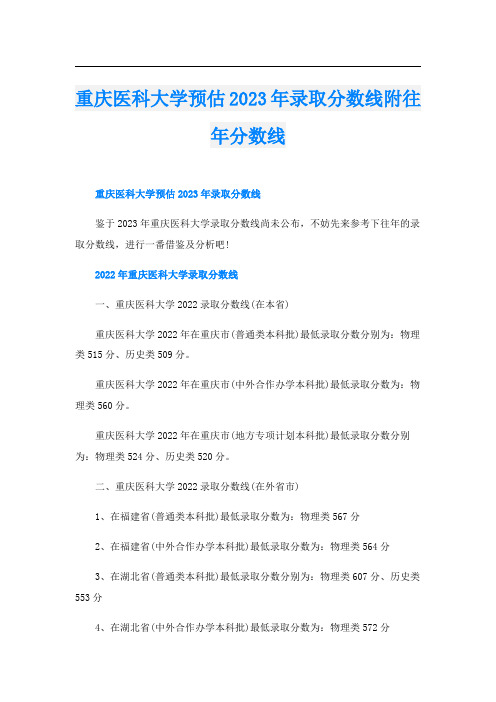 重庆医科大学预估2023年录取分数线附往年分数线

重庆医科大学预估2023年录取分数线

鉴于2023年重庆医科大学录取分数线尚未公布，不妨先来参考下往年的录取分数线，进行一番借鉴及分析吧!

2022年重庆医科大学录取分数线

一、重庆医科大学2022录取分数线(在本省)

重庆医科大学2022年在重庆市(普通类本科批)最低录取分数分别为：物理类515分、历史类509分。

重庆医科大学2022年在重庆市(中外合作办学本科批)最低录取分数为：物理类560分。

重庆医科大学2022年在重庆市(地方专项计划本科批)最低录取分数分别为：物理类524分、历史类520分。

二、重庆医科大学2022录取分数线(在外省市)

1、在福建省(普通类本科批)最低录取分数为：物理类567分

2、在福建省(中外合作办学本科批)最低录取分数为：物理类564分

3、在湖北省(普通类本科批)最低录取分数分别为：物理类607分、历史类553分

4、在湖北省(中外合作办学本科批)最低录取分数为：物理类572分